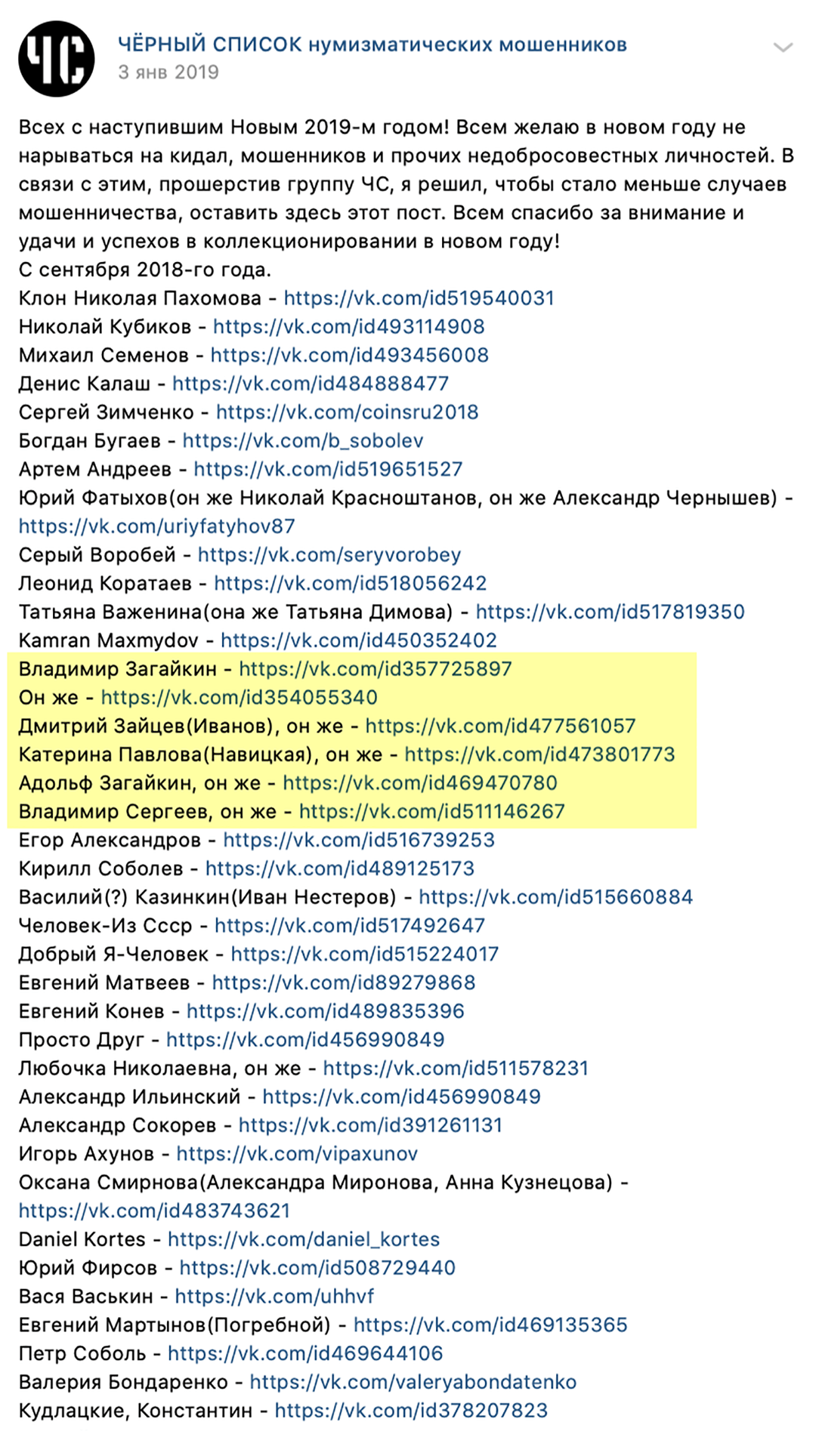 ЧС

ЧЁРНЫЙ СПИСОК нумизматических мошенников
3 янв 2019

Всех с наступившим Новым 2019-м годом! Всем желаю в новом году не нарываться на кидал, мошенников и прочих недобросовестных личностей. В связи с этим, прошерстив группу ЧС, я решил, чтобы стало меньше случаев мошенничества, оставить здесь этот пост. Всем спасибо за внимание и удачи и успехов в коллекционировании в новом году!
С сентября 2018-го года.
Клон Николая Пахомова - https://vk.com/id519540031
Николай Кубиков - https://vk.com/id493114908
Михаил Семенов - https://vk.com/id493456008
Денис Калаш - https://vk.com/id484888477
Сергей Зимченко - https://vk.com/coinsru2018
Богдан Бугаев - https://vk.com/b_sobolev
Артем Андреев - https://vk.com/id519651527
Юрий Фатыхов(он же Николай Красноштанов, он же Александр Чернышев) - https://vk.com/uriyfatyhov87
Серый Воробей - https://vk.com/seryvorobey
Леонид Коратаев - https://vk.com/id518056242
Татьяна Важенина(она же Татьяна Димова) - https://vk.com/id517819350
Kamran Maxmydov - https://vk.com/id450352402
Владимир Загайкин - https://vk.com/id357725897
Он же - https://vk.com/id354055340
Дмитрий Зайцев(Иванов), он же - https://vk.com/id477561057
Катерина Павлова(Навицкая), он же - https://vk.com/id473801773
Адольф Загайкин, он же - https://vk.com/id469470780
Владимир Сергеев, он же - https://vk.com/id511146267
Егор Александров - https://vk.com/id516739253
Кирилл Соболев - https://vk.com/id489125173
Василий(?) Казинкин(Иван Нестеров) - https://vk.com/id515660884
Человек-Из Ссср - https://vk.com/id517492647
Добрый Я-Человек - https://vk.com/id515224017
Евгений Матвеев - https://vk.com/id89279868
Евгений Конев - https://vk.com/id489835396
Просто Друг - https://vk.com/id456990849
Любочка Николаевна, он же - https://vk.com/id511578231
Александр Ильинский - https://vk.com/id456990849
Александр Сокорев - https://vk.com/id391261131
Игорь Ахунов - https://vk.com/vipaxunov
Оксана Смирнова(Александра Миронова, Анна Кузнецова) - https://vk.com/id483743621
Daniel Kortes - https://vk.com/daniel_kortes
Юрий Фирсов - https://vk.com/id508729440
Вася Васькин - https://vk.com/uhhvf
Евгений Мартынов(Погребной) - https://vk.com/id469135365
Петр Соболь - https://vk.com/id469644106
Валерия Бондаренко - https://vk.com/valeryabondatenko
Кудлацкие, Константин - https://vk.com/id378207823